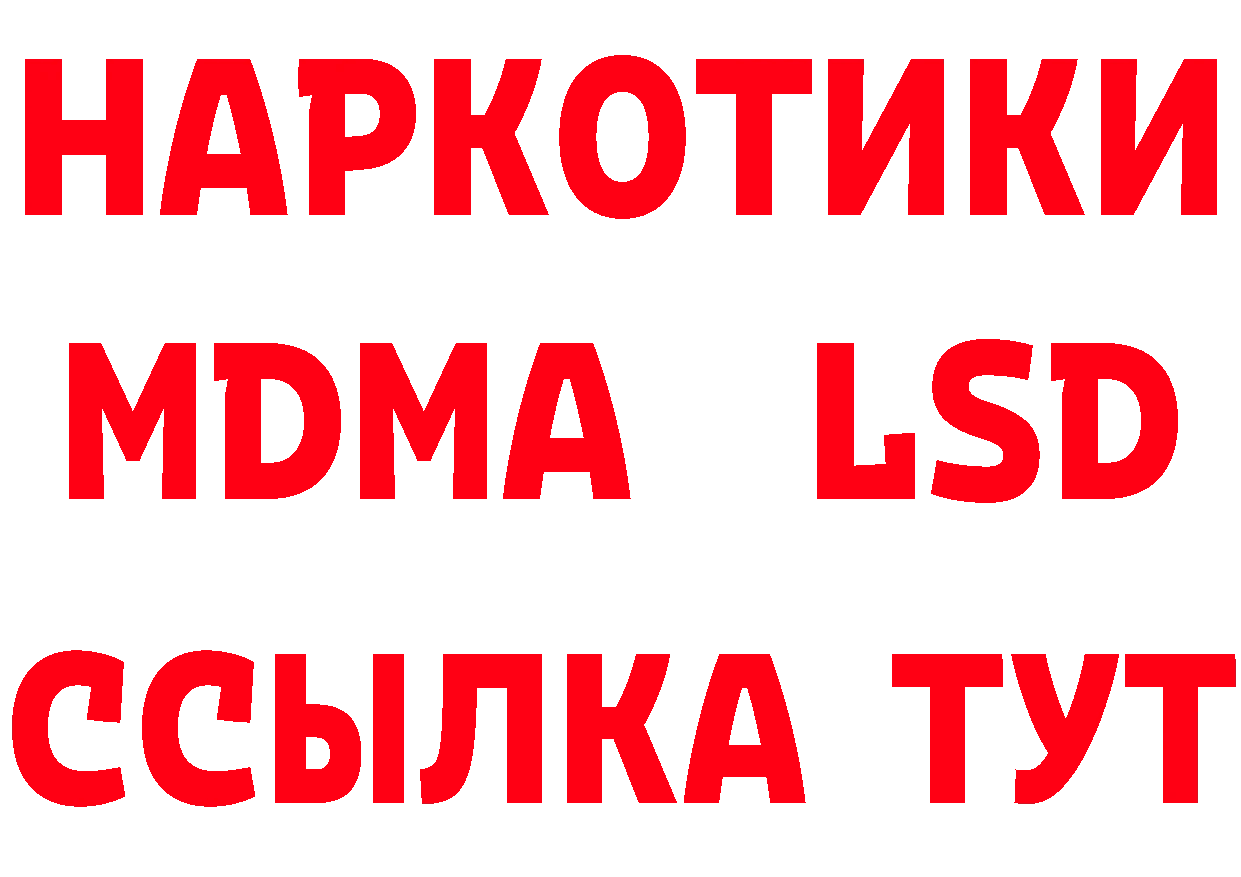 НАРКОТИКИ
MDMA LSD
ССЫЛКА ТУТ